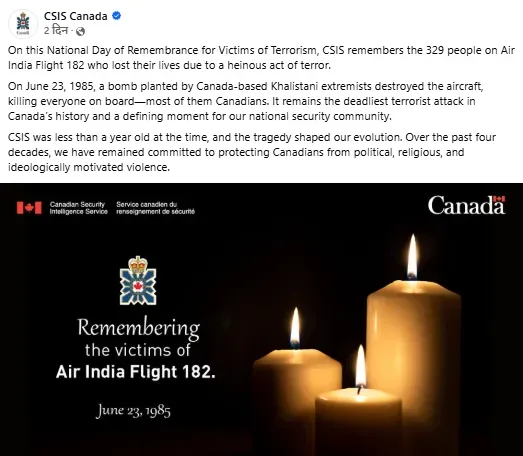 CSIS Canada
2 दिन ·

On this National Day of Remembrance for Victims of Terrorism, CSIS remembers the 329 people on Air India Flight 182 who lost their lives due to a heinous act of terror.

On June 23, 1985, a bomb planted by Canada-based Khalistani extremists destroyed the aircraft, killing everyone on board—most of them Canadians. It remains the deadliest terrorist attack in Canada's history and a defining moment for our national security community.

CSIS was less than a year old at the time, and the tragedy shaped our evolution. Over the past four decades, we have remained committed to protecting Canadians from political, religious, and ideologically motivated violence.

Canadian Security Intelligence Service Service canadien du renseignement de sécurité

Canada

Remembering the victims of Air India Flight 182.

June 23, 1985